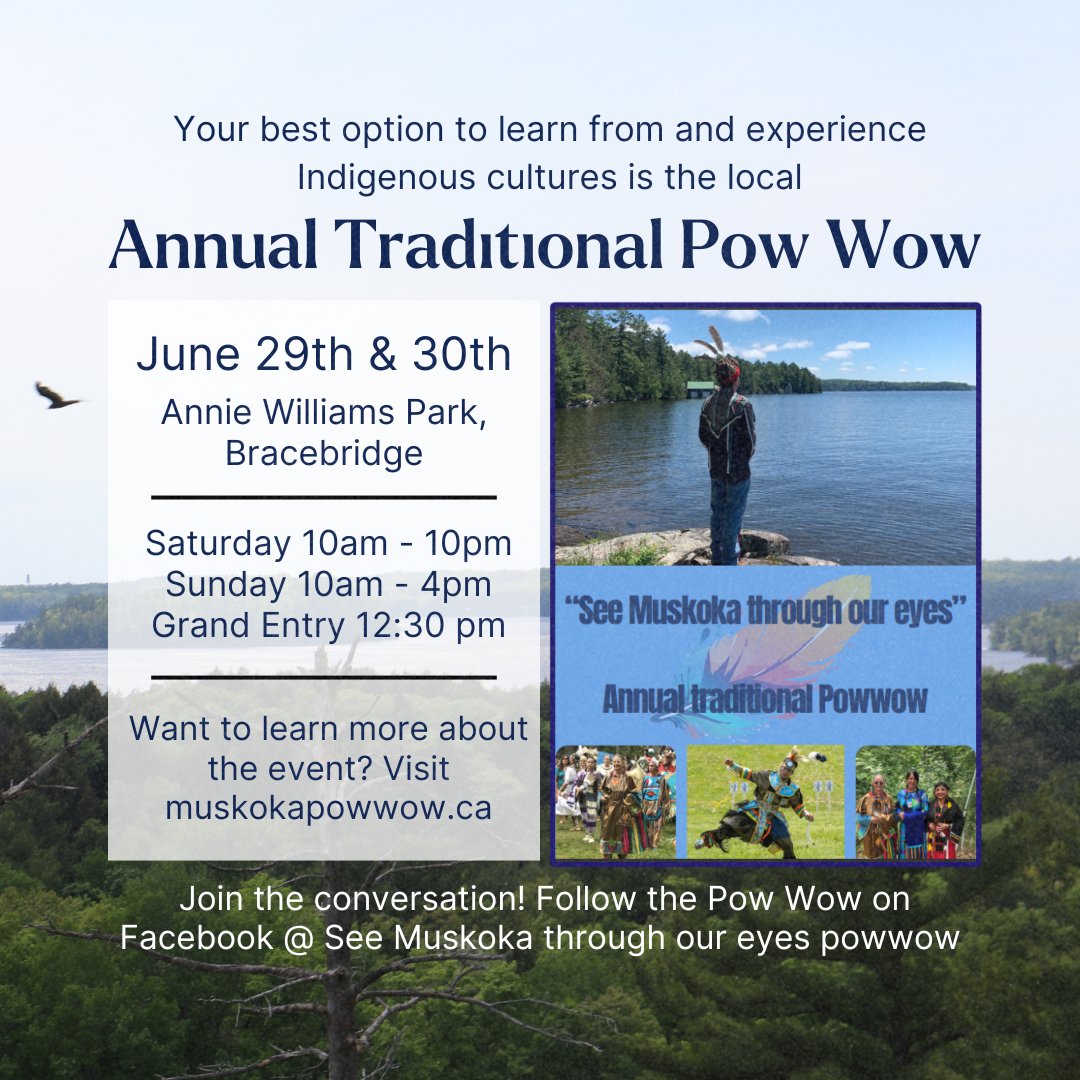 Your best option to learn from and experience Indigenous cultures is the local

Annual Traditional Pow Wow

June 29th & 30th

Annie Williams Park, Bracebridge

Saturday 10am - 10pm
Sunday 10am - 4pm
Grand Entry 12:30 pm

Want to learn more about the event? Visit muskokapowwow.ca

"See Muskoka through our eyes"

Annual traditional Powwow

Join the conversation! Follow the Pow Wow on Facebook @ See Muskoka through our eyes powwow